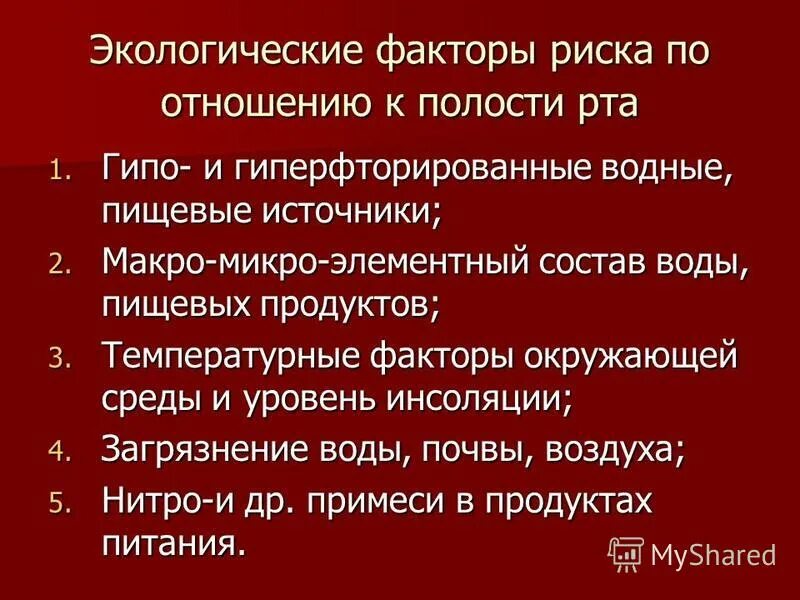 Экологические факторы риска по отношению к полости рта

1. Гипо- и гиперфторированные водные, пищевые источники;
2. Макро-микро-элементный состав воды, пищевых продуктов;
3. Температурные факторы окружающей среды и уровень инсоляции;
4. Загрязнение воды, почвы, воздуха;
5. Нитро-и др. примеси в продуктах питания.

MyShared